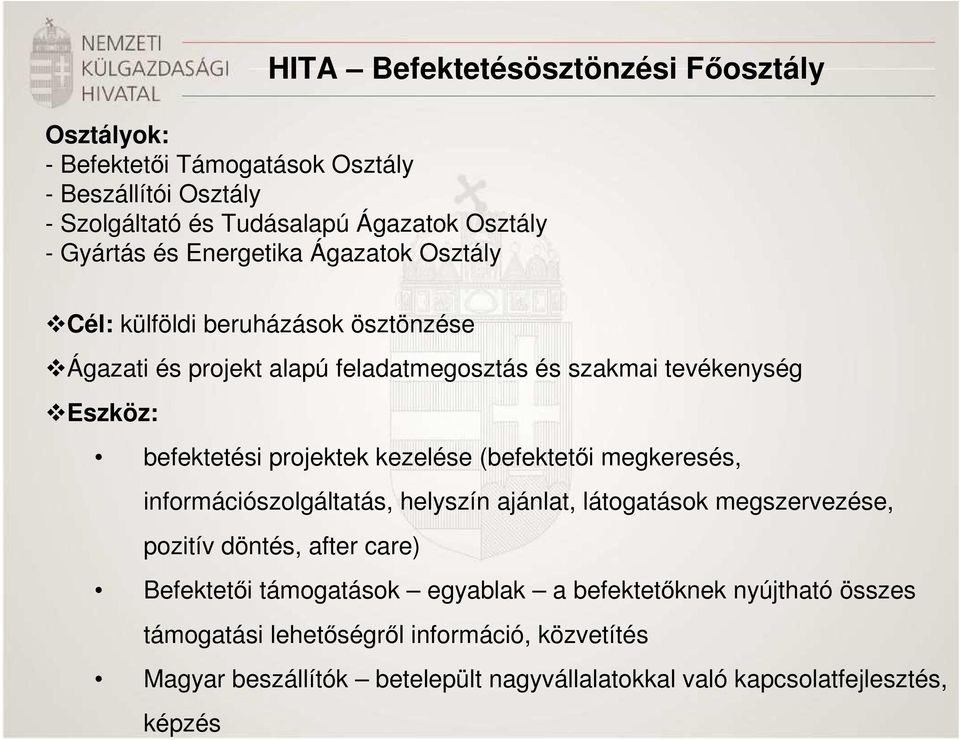 NEMZETI KÜLGAZDASÁGI HIVATAL

HITA – Befektetésösztönzési Főosztály

Osztályok:
- Befektetői Támogatások Osztály
- Beszállítói Osztály
- Szolgáltató és Tudásalapú Ágazatok Osztály
- Gyártás és Energetika Ágazatok Osztály

❖Cél: külföldi beruházások ösztönzése

❖Ágazati és projekt alapú feladatmegosztás és szakmai tevékenység

❖Eszköz:

• befektetési projektek kezelése (befektetői megkeresés, információszolgáltatás, helyszín ajánlat, látogatások megszervezése, pozitív döntés, after care)

• Befektetői támogatások – egyablak – a befektetőknek nyújtható összes támogatási lehetőségről információ, közvetítés

• Magyar beszállítók – betelepült nagyvállalatokkal való kapcsolatfejlesztés, képzés